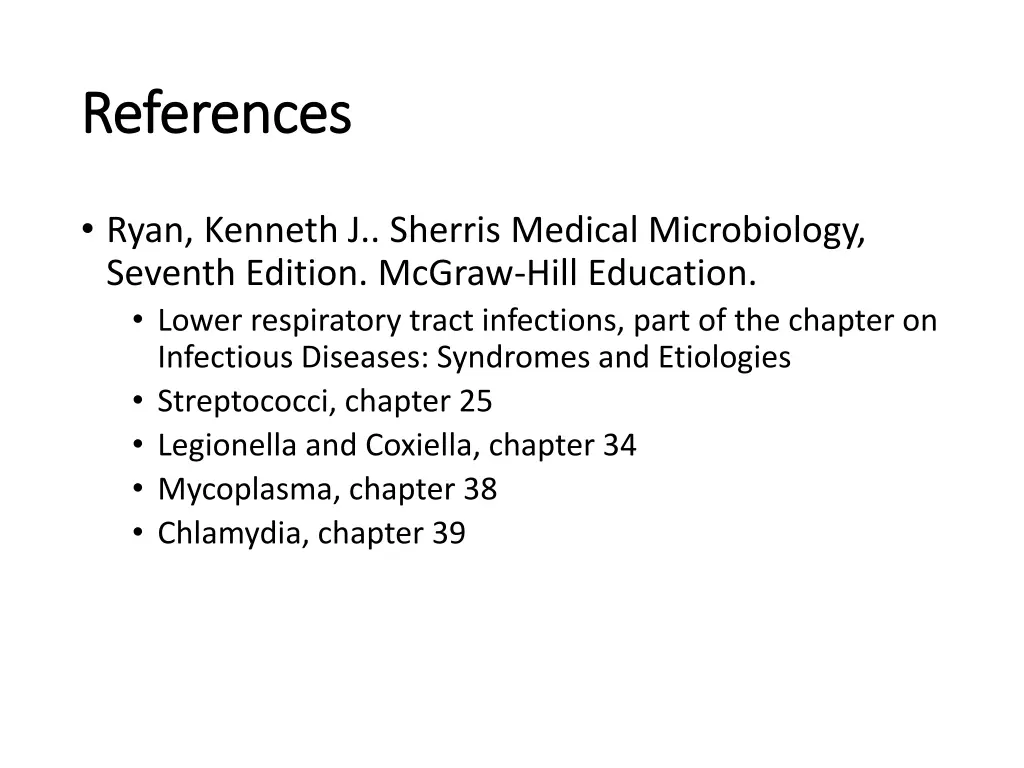 References

• Ryan, Kenneth J.. Sherris Medical Microbiology, Seventh Edition. McGraw-Hill Education.
  • Lower respiratory tract infections, part of the chapter on Infectious Diseases: Syndromes and Etiologies
  • Streptococci, chapter 25
  • Legionella and Coxiella, chapter 34
  • Mycoplasma, chapter 38
  • Chlamydia, chapter 39